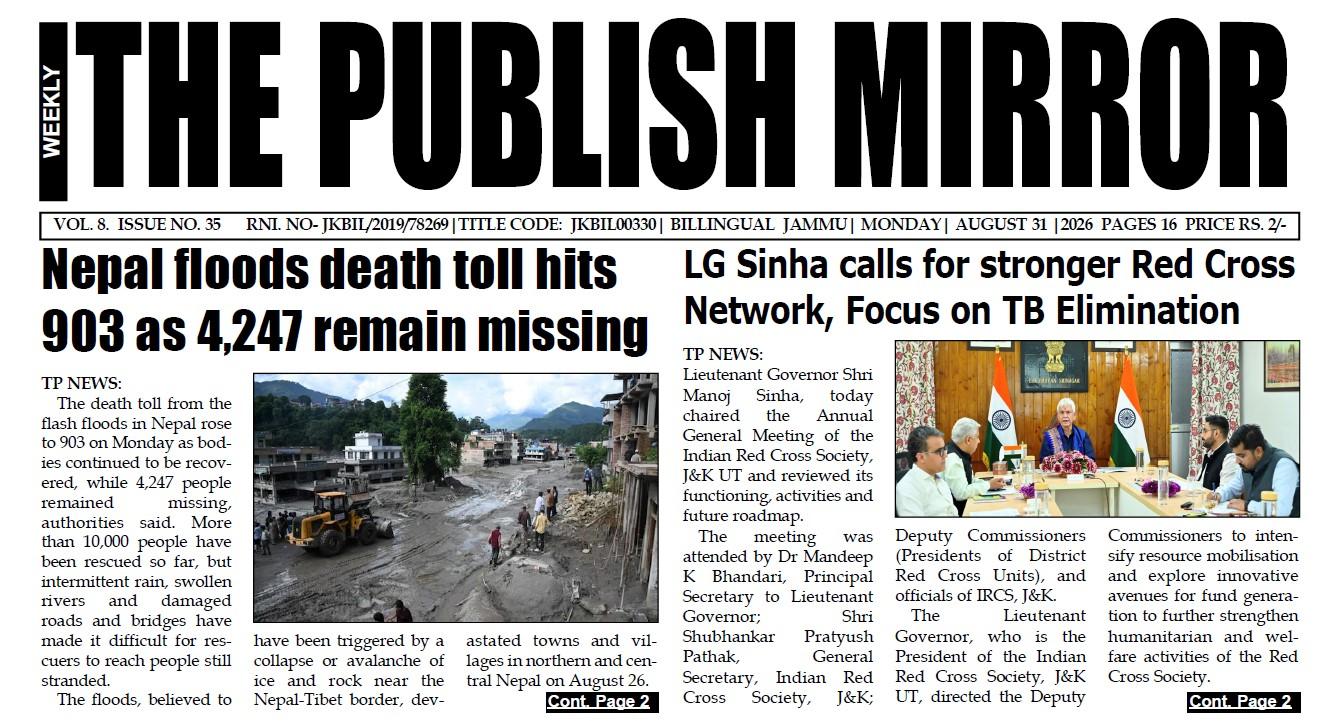 WEEKLY THE PUBLISH MIRROR

VOL. 8. ISSUE NO. 35 RNI. NO- JKBIL/2019/78269 | TITLE CODE: JKBIL00330 | BILLINGUAL JAMMU | MONDAY | AUGUST 31 | 2026 PAGES 16 PRICE RS. 2/-

Nepal floods death toll hits 903 as 4,247 remain missing

TP NEWS:
The death toll from the flash floods in Nepal rose to 903 on Monday as bodies continued to be recovered, while 4,247 people remained missing, authorities said. More than 10,000 people have been rescued so far, but intermittent rain, swollen rivers and damaged roads and bridges have made it difficult for rescuers to reach people still stranded.

The floods, believed to have been triggered by a collapse or avalanche of ice and rock near the Nepal-Tibet border, devastated towns and villages in northern and central Nepal on August 26.

Cont. Page 2

LG Sinha calls for stronger Red Cross Network, Focus on TB Elimination

TP NEWS:
Lieutenant Governor Shri Manoj Sinha, today chaired the Annual General Meeting of the Indian Red Cross Society, J&K UT and reviewed its functioning, activities and future roadmap.

The meeting was attended by Dr Mandeep K Bhandari, Principal Secretary to Lieutenant Governor; Shri Shubhankar Pratyush Pathak, General Secretary, Indian Red Cross Society, J&K; Deputy Commissioners (Presidents of District Red Cross Units), and officials of IRCS, J&K.

The Lieutenant Governor, who is the President of the Indian Red Cross Society, J&K UT, directed the Deputy Commissioners to intensify resource mobilisation and explore innovative avenues for fund generation to further strengthen humanitarian and welfare activities of the Red Cross Society.

Cont. Page 2